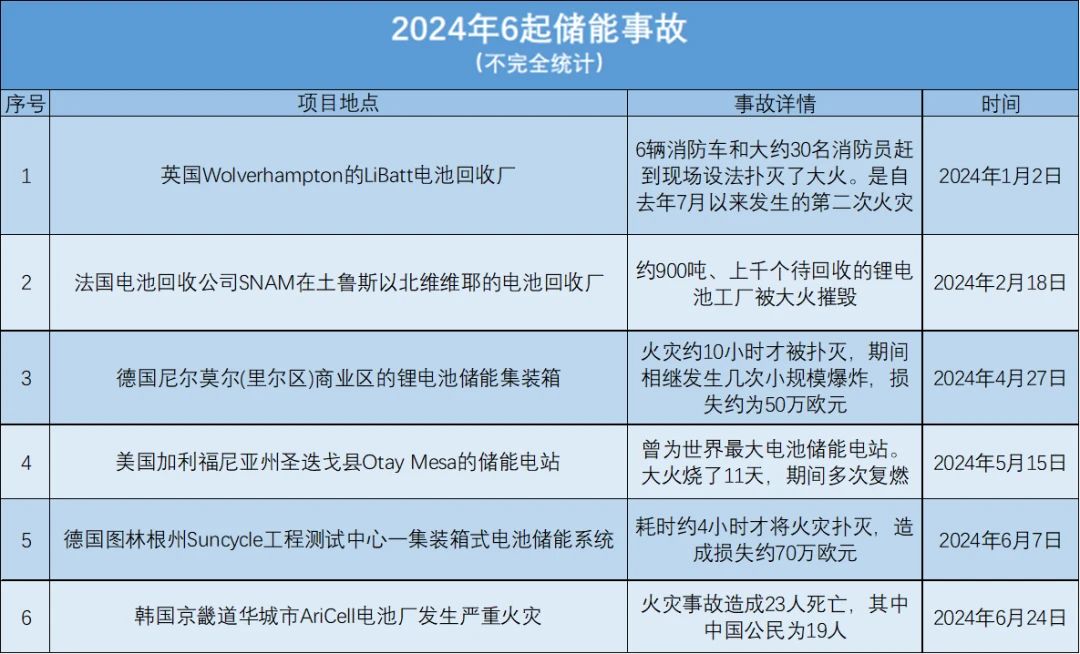 2024年6起储能事故
（不完全统计）

| 序号 | 项目地点 | 事故详情 | 时间 |
|---|---|---|---|
| 1 | 英国Wolverhampton的LiBatt电池回收厂 | 6辆消防车和大约30名消防员赶到现场设法扑灭了大火。是自去年7月以来发生的第二次火灾 | 2024年1月2日 |
| 2 | 法国电池回收公司SNAM在土鲁斯以北维维耶的电池回收厂 | 约900吨、上千个待回收的锂电池工厂被大火摧毁 | 2024年2月18日 |
| 3 | 德国尼尔莫尔(里尔区)商业区的锂电池储能集装箱 | 火灾约10小时才被扑灭，期间相继发生几次小规模爆炸，损失约为50万欧元 | 2024年4月27日 |
| 4 | 美国加利福尼亚州圣迭戈县Otay Mesa的储能电站 | 曾为世界最大电池储能电站。大火烧了11天，期间多次复燃 | 2024年5月15日 |
| 5 | 德国图林根州Suncycle工程测试中心一集装箱式电池储能系统 | 耗时约4小时才将火灾扑灭，造成损失约70万欧元 | 2024年6月7日 |
| 6 | 韩国京畿道华城市AriCell电池厂发生严重火灾 | 火灾事故造成23人死亡，其中中国公民为19人 | 2024年6月24日 |